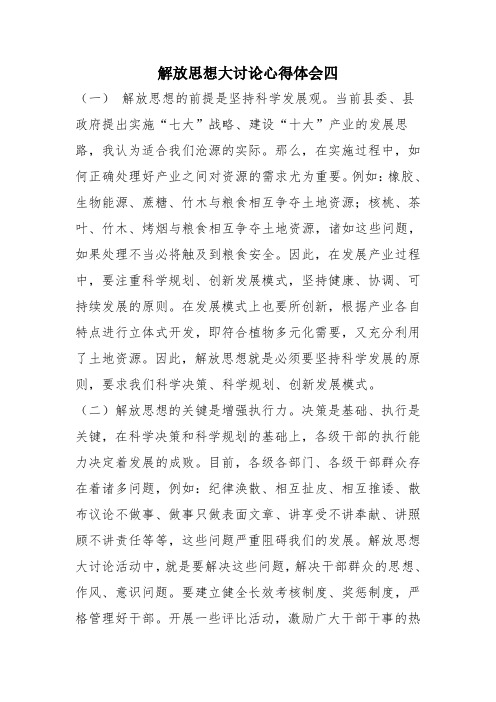 解放思想大讨论心得体会四

（一） 解放思想的前提是坚持科学发展观。当前县委、县政府提出实施“七大”战略、建设“十大”产业的发展思路，我认为适合我们沧源的实际。那么，在实施过程中，如何正确处理好产业之间对资源的需求尤为重要。例如：橡胶、生物能源、蔗糖、竹木与粮食相互争夺土地资源；核桃、茶叶、竹木、烤烟与粮食相互争夺土地资源，诸如这些问题，如果处理不当必将触及到粮食安全。因此，在发展产业过程中，要注重科学规划、创新发展模式，坚持健康、协调、可持续发展的原则。在发展模式上也要所创新，根据产业各自特点进行立体式开发，即符合植物多元化需要，又充分利用了土地资源。因此，解放思想就是必须要坚持科学发展的原则，要求我们科学决策、科学规划、创新发展模式。

（二）解放思想的关键是增强执行力。决策是基础、执行是关键，在科学决策和科学规划的基础上，各级干部的执行能力决定着发展的成败。目前，各级各部门、各级干部群众存在着诸多问题，例如：纪律涣散、相互扯皮、相互推诿、散布议论不做事、做事只做表面文章、讲享受不讲奉献、讲照顾不讲责任等等，这些问题严重阻碍我们的发展。解放思想大讨论活动中，就是要解决这些问题，解决干部群众的思想、作风、意识问题。要建立健全长效考核制度、奖惩制度，严格管理好干部。开展一些评比活动，激励广大干部干事的热